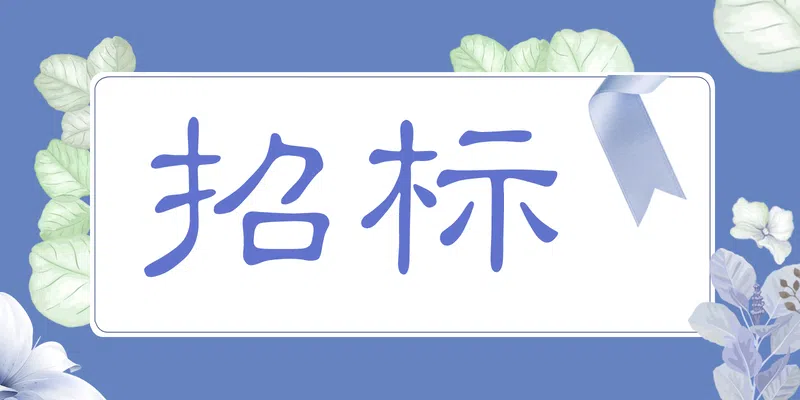 招标